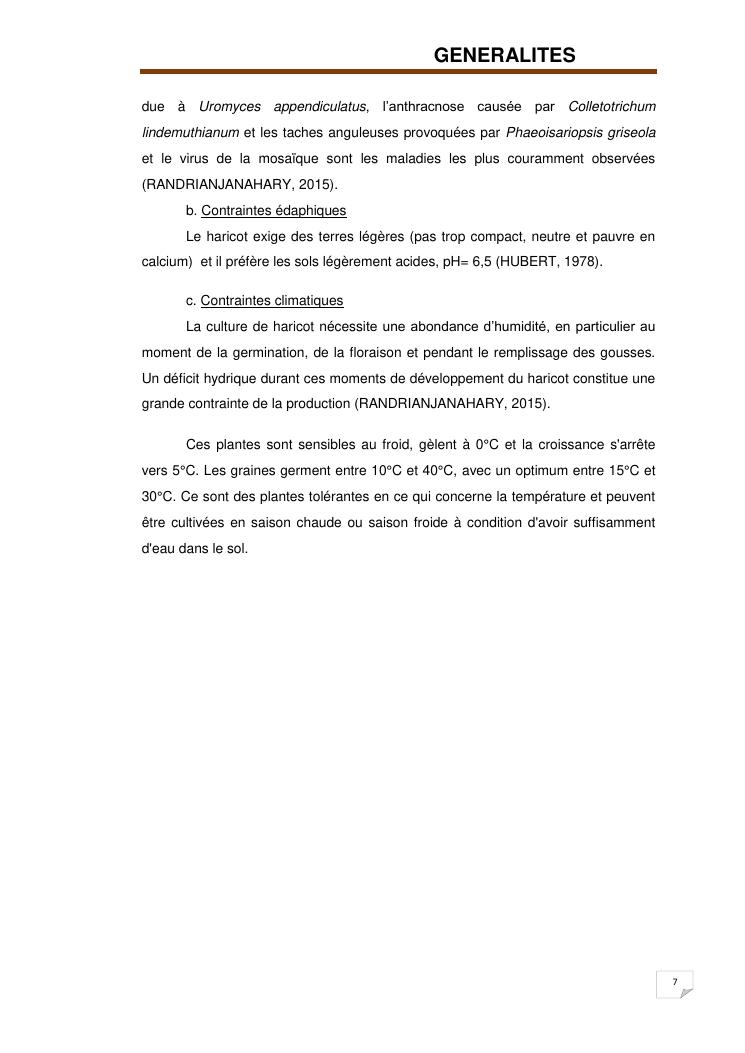 GENERALITES

due à Uromyces appendiculatus, l'anthracnose causée par Colletotrichum lindemuthianum et les taches anguleuses provoquées par Phaeoisariopsis griseola et le virus de la mosaïque sont les maladies les plus couramment observées (RANDRIANJANAHARY, 2015).

b. Contraintes édaphiques

Le haricot exige des terres légères (pas trop compact, neutre et pauvre en calcium) et il préfère les sols légèrement acides, pH= 6,5 (HUBERT, 1978).

c. Contraintes climatiques

La culture de haricot nécessite une abondance d'humidité, en particulier au moment de la germination, de la floraison et pendant le remplissage des gousses. Un déficit hydrique durant ces moments de développement du haricot constitue une grande contrainte de la production (RANDRIANJANAHARY, 2015).

Ces plantes sont sensibles au froid, gèlent à 0°C et la croissance s'arrête vers 5°C. Les graines germent entre 10°C et 40°C, avec un optimum entre 15°C et 30°C. Ce sont des plantes tolérantes en ce qui concerne la température et peuvent être cultivées en saison chaude ou saison froide à condition d'avoir suffisamment d'eau dans le sol.

7